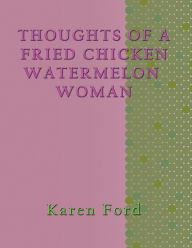 THOUGHTS OF A FRIED CHICKEN WATERMELON WOMAN

Karen Ford